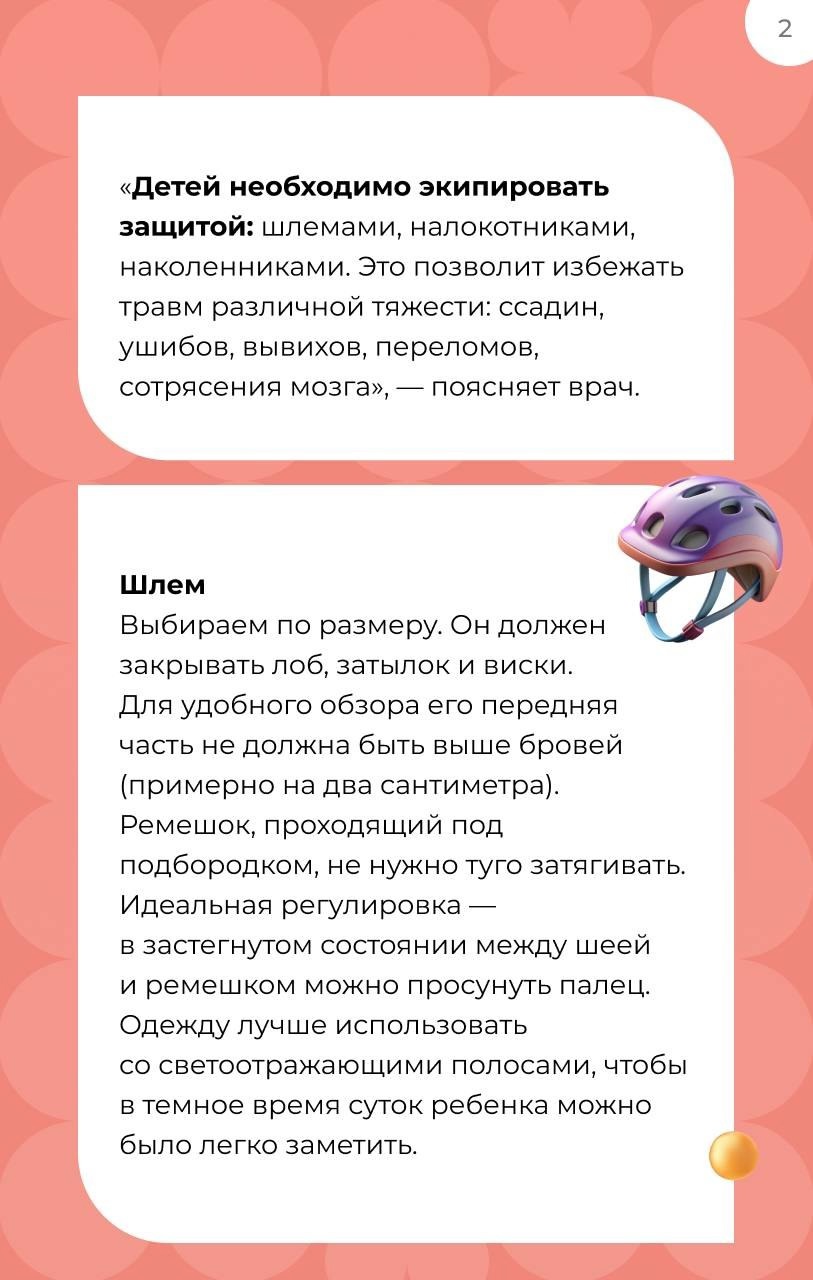 2

«Детей необходимо экипировать защитой: шлемами, налокотниками, наколенниками. Это позволит избежать травм различной тяжести: ссадин, ушибов, вывихов, переломов, сотрясения мозга», — поясняет врач.

Шлем
Выбираем по размеру. Он должен закрывать лоб, затылок и виски. Для удобного обзора его передняя часть не должна быть выше бровей (примерно на два сантиметра). Ремешок, проходящий под подбородком, не нужно туго затягивать. Идеальная регулировка — в застегнутом состоянии между шеей и ремешком можно просунуть палец. Одежду лучше использовать со светоотражающими полосами, чтобы в темное время суток ребенка можно было легко заметить.